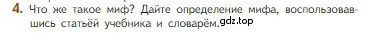 4. Что же такое миф? Дайте определение мифа, воспользовавшись статьёй учебника и словарём. gdz.top